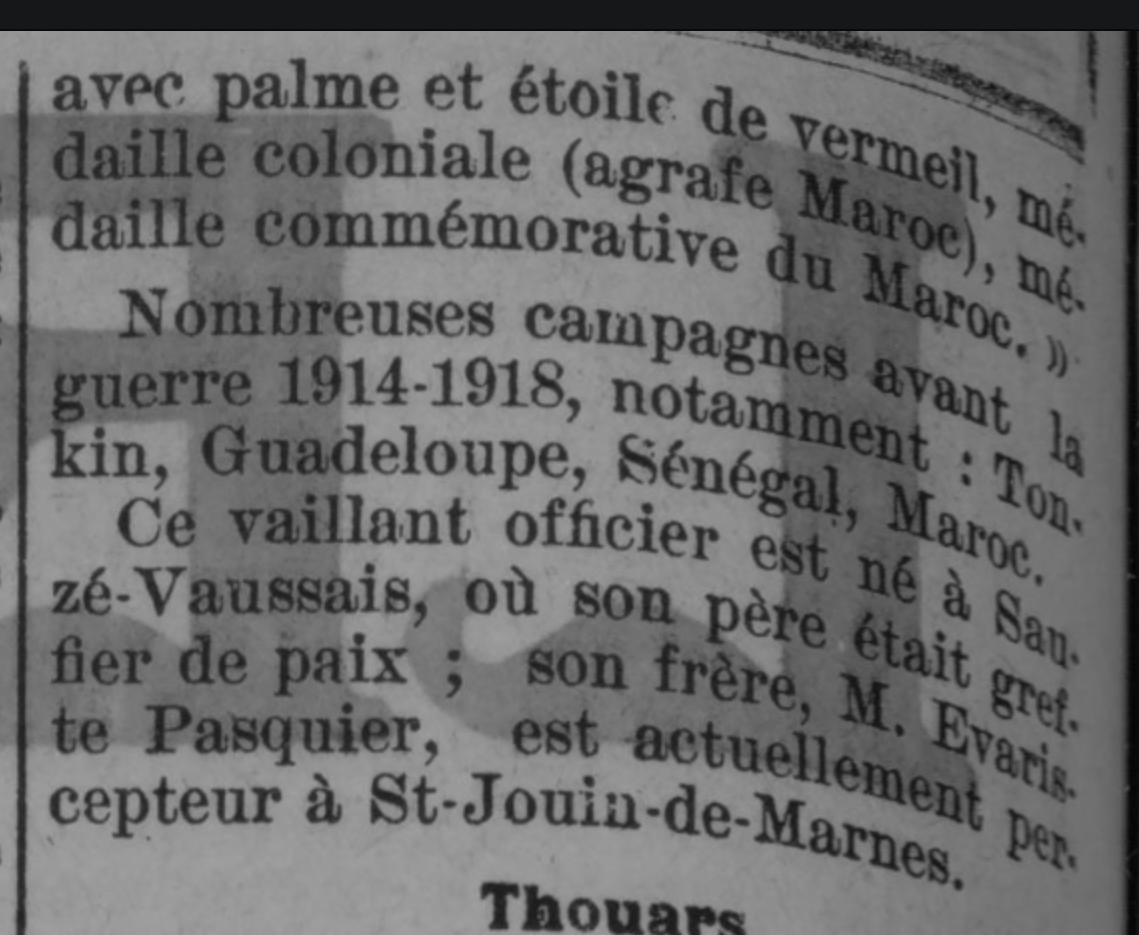 avec palme et étoile de vermeil, médaille coloniale (agrafe Maroc), médaille commémorative du Maroc. »

Nombreuses campagnes avant la guerre 1914-1918, notamment : Tonkin, Guadeloupe, Sénégal, Maroc.

Ce vaillant officier est né à Sauzé-Vaussais, où son père était greffier de paix ; son frère, M. Evariste Pasquier, est actuellement percepteur à St-Jouin-de-Marnes.

Thouars